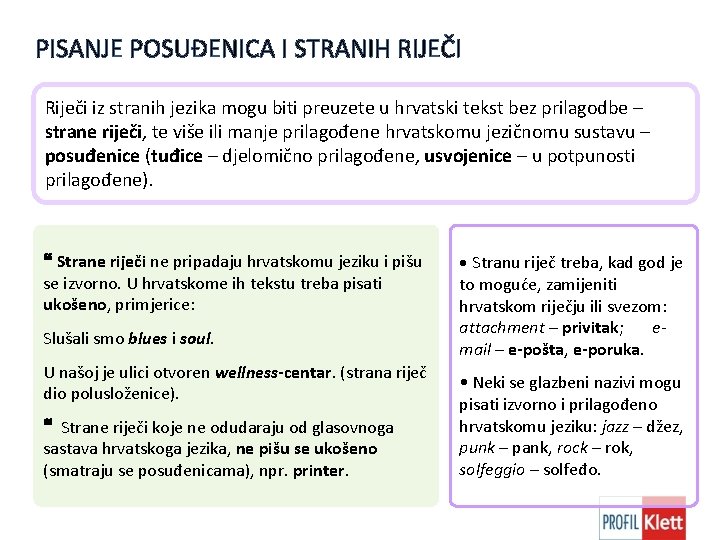 PISANJE POSUĐENICA I STRANIH RIJEČI

Riječi iz stranih jezika mogu biti preuzete u hrvatski tekst bez prilagodbe – strane riječi, te više ili manje prilagođene hrvatskomu jezičnomu sustavu – posuđenice (tuđice – djelomično prilagođene, usvojenice – u potpunosti prilagođene).

▪ Strane riječi ne pripadaju hrvatskomu jeziku i pišu se izvorno. U hrvatskome ih tekstu treba pisati ukošeno, primjerice:

Slušali smo blues i soul.

U našoj je ulici otvoren wellness-centar. (strana riječ dio polusloženice).

▪ Strane riječi koje ne odudaraju od glasovnoga sastava hrvatskoga jezika, ne pišu se ukošeno (smatraju se posuđenicama), npr. printer.

• Stranu riječ treba, kad god je to moguće, zamijeniti hrvatskom riječju ili svezom: attachment – privitak; e-mail – e-pošta, e-poruka.

• Neki se glazbeni nazivi mogu pisati izvorno i prilagođeno hrvatskomu jeziku: jazz – džez, punk – pank, rock – rok, solfeggio – solfeđo.

PROFIL Klett